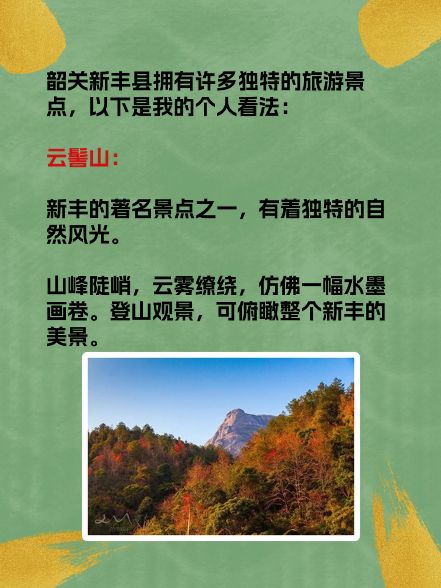 韶关新丰县拥有许多独特的旅游景点，以下是我的个人看法：

云髻山：

新丰的著名景点之一，有着独特的自然风光。

山峰陡峭，云雾缭绕，仿佛一幅水墨画卷。登山观景，可俯瞰整个新丰的美景。